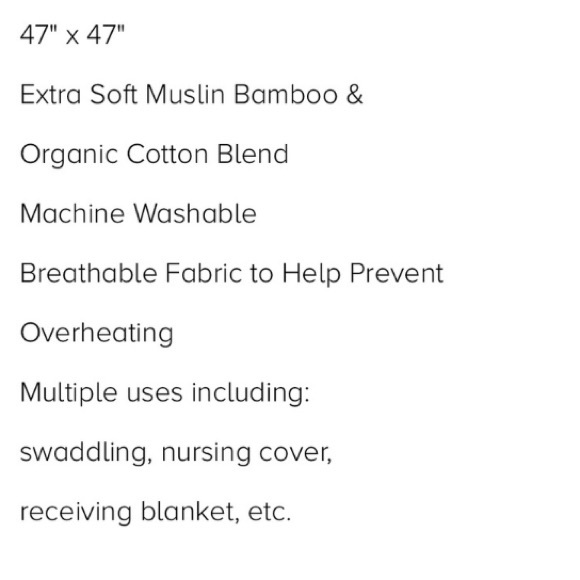 47" x 47"

Extra Soft Muslin Bamboo &

Organic Cotton Blend

Machine Washable

Breathable Fabric to Help Prevent

Overheating

Multiple uses including:

swaddling, nursing cover,

receiving blanket, etc.